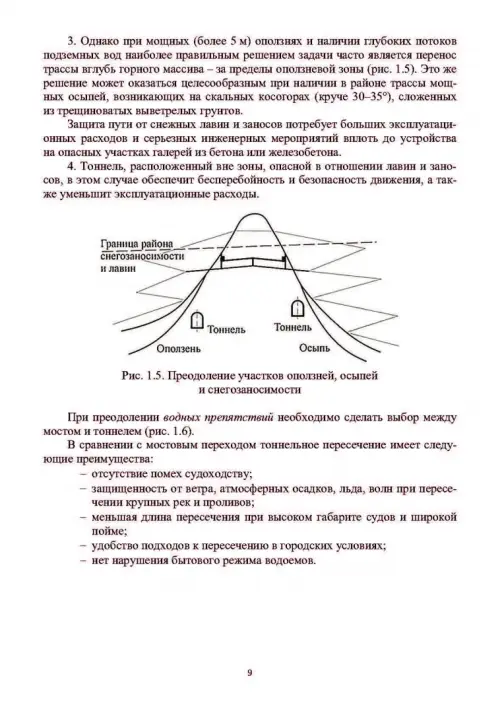 3. Однако при мощных (более 5 м) оползнях и наличии глубоких потоков подземных вод наиболее правильным решением задачи часто является перенос трассы вглубь горного массива – за пределы оползневой зоны (рис. 1.5). Это же решение может оказаться целесообразным при наличии в районе трассы мощных осыпей, возникающих на скальных косогорах (круче 30–35°), сложенных из трещиноватых выветрелых грунтов.

Защита пути от снежных лавин и заносов потребует больших эксплуатационных расходов и серьезных инженерных мероприятий вплоть до устройства на опасных участках галерей из бетона или железобетона.

4. Тоннель, расположенный вне зоны, опасной в отношении лавин и заносов, в этом случае обеспечит бесперебойность и безопасность движения, а также уменьшит эксплуатационные расходы.

Граница района снегозаносимости и лавин

Тоннель

Тоннель

Оползень

Осыпь

Рис. 1.5. Преодоление участков оползней, осыпей и снегозаносимости

При преодолении водных препятствий необходимо сделать выбор между мостом и тоннелем (рис. 1.6).

В сравнении с мостовым переходом тоннельное пересечение имеет следующие преимущества:

– отсутствие помех судоходству;

– защищенность от ветра, атмосферных осадков, льда, волн при пересечении крупных рек и проливов;

– меньшая длина пересечения при высоком габарите судов и широкой пойме;

– удобство подходов к пересечению в городских условиях;

– нет нарушения бытового режима водоемов.

9